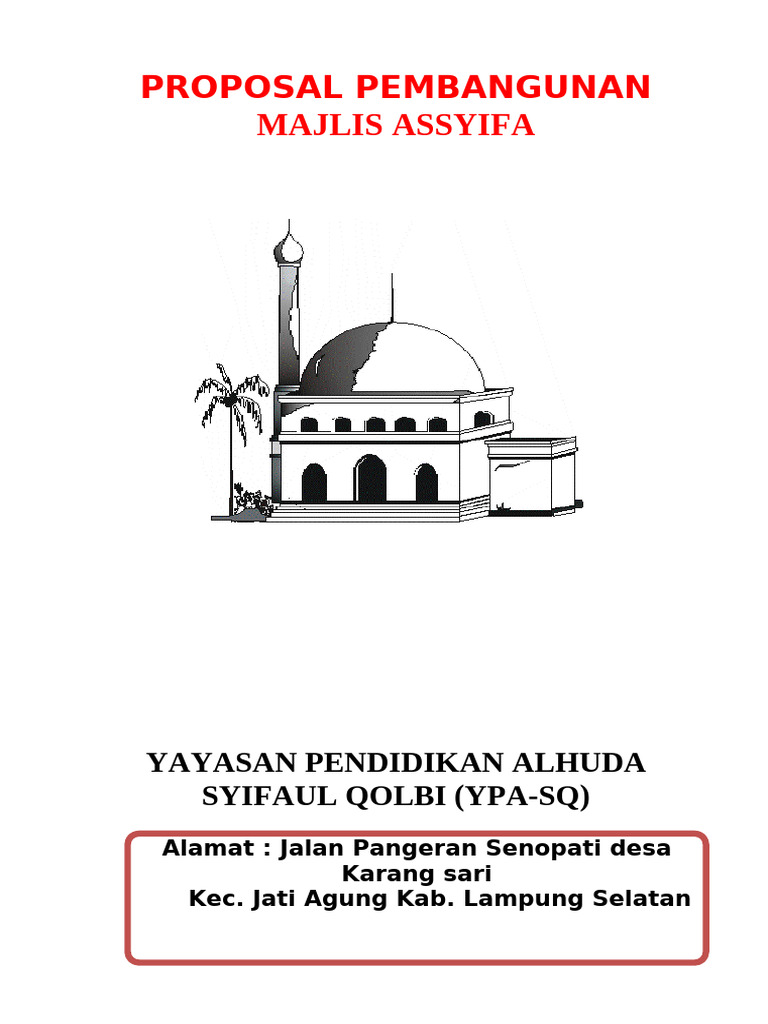 PROPOSAL PEMBANGUNAN
MAJLIS ASSYIFA

YAYASAN PENDIDIKAN ALHUDA
SYIFAUL QOLBI (YPA-SQ)

Alamat : Jalan Pangeran Senopati desa Karang sari
Kec. Jati Agung Kab. Lampung Selatan